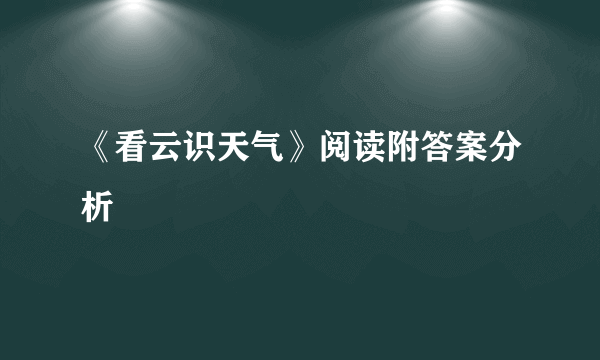 《看云识天气》阅读附答案分析